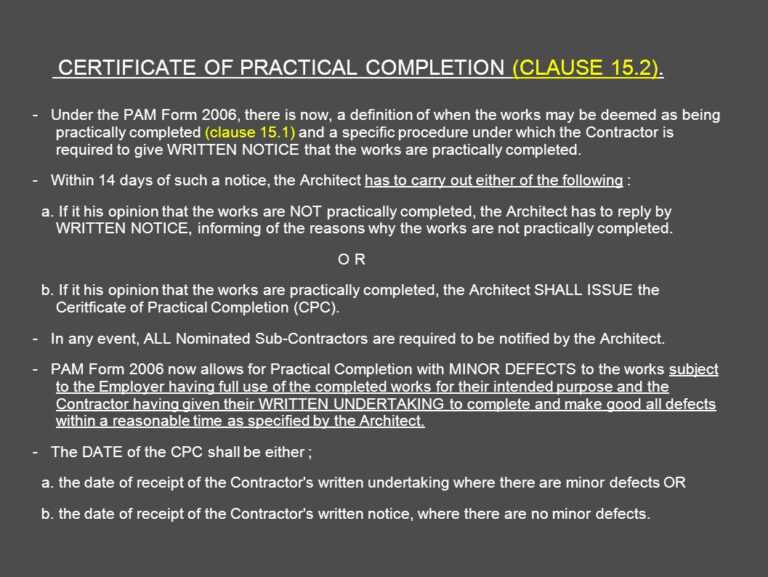 CERTIFICATE OF PRACTICAL COMPLETION (CLAUSE 15.2).

- Under the PAM Form 2006, there is now, a definition of when the works may be deemed as being practically completed (clause 15.1) and a specific procedure under which the Contractor is required to give WRITTEN NOTICE that the works are practically completed.

- Within 14 days of such a notice, the Architect has to carry out either of the following :

a. If it his opinion that the works are NOT practically completed, the Architect has to reply by WRITTEN NOTICE, informing of the reasons why the works are not practically completed.

O R

b. If it his opinion that the works are practically completed, the Architect SHALL ISSUE the Ceritficate of Practical Completion (CPC).

- In any event, ALL Nominated Sub-Contractors are required to be notified by the Architect.

- PAM Form 2006 now allows for Practical Completion with MINOR DEFECTS to the works subject to the Employer having full use of the completed works for their intended purpose and the Contractor having given their WRITTEN UNDERTAKING to complete and make good all defects within a reasonable time as specified by the Architect.

- The DATE of the CPC shall be either ;

a. the date of receipt of the Contractor's written undertaking where there are minor defects OR

b. the date of receipt of the Contractor's written notice, where there are no minor defects.